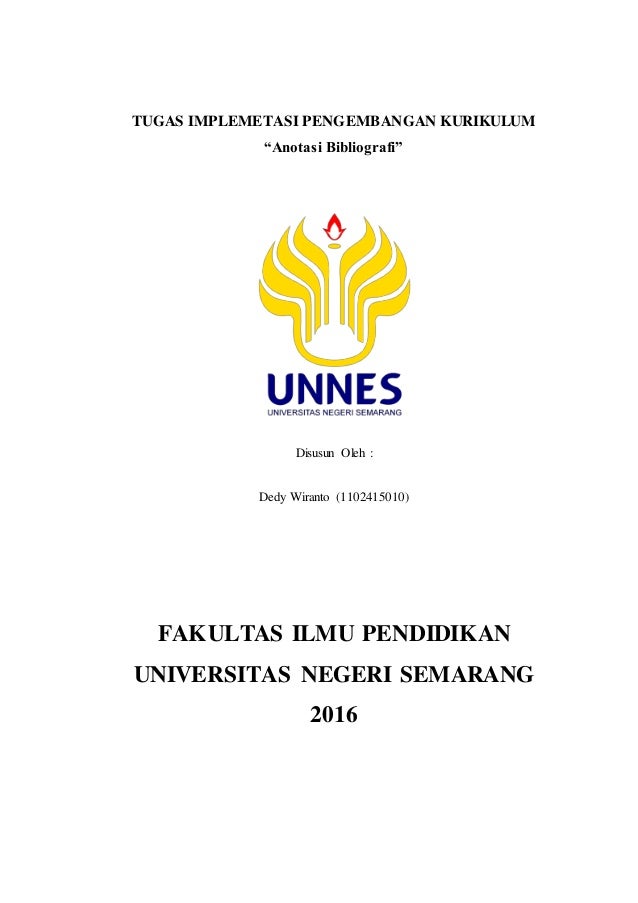 TUGAS IMPLEMETASI PENGEMBANGAN KURIKULUM
“Anotasi Bibliografi”

UNNES
UNIVERSITAS NEGERI SEMARANG

Disusun Oleh :

Dedy Wiranto (1102415010)

FAKULTAS ILMU PENDIDIKAN
UNIVERSITAS NEGERI SEMARANG
2016